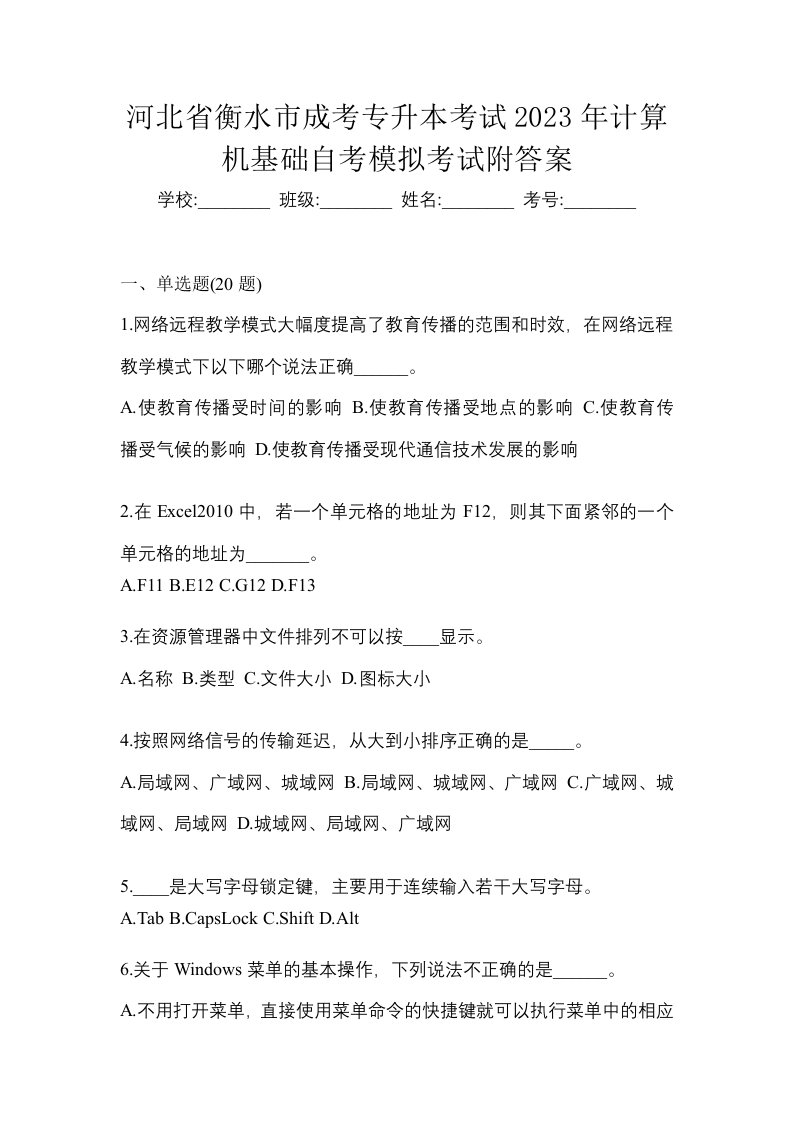 河北省衡水市成考专升本考试2023年计算机基础自考模拟考试附答案

学校:________ 班级:________ 姓名:________ 考号:________

一、单选题(20 题)

1.网络远程教学模式大幅度提高了教育传播的范围和时效，在网络远程教学模式下以下哪个说法正确______。

A.使教育传播受时间的影响 B.使教育传播受地点的影响 C.使教育传播受气候的影响 D.使教育传播受现代通信技术发展的影响

2.在 Excel2010 中，若一个单元格的地址为 F12，则其下面紧邻的一个单元格的地址为_______。

A.F11 B.E12 C.G12 D.F13

3.在资源管理器中文件排列不可以按____显示。

A.名称 B.类型 C.文件大小 D.图标大小

4.按照网络信号的传输延迟，从大到小排序正确的是_____。

A.局域网、广域网、城域网 B.局域网、城域网、广域网 C.广域网、城域网、局域网 D.城域网、局域网、广域网

5.____是大写字母锁定键，主要用于连续输入若干大写字母。

A.Tab B.CapsLock C.Shift D.Alt

6.关于 Windows 菜单的基本操作，下列说法不正确的是______。

A.不用打开菜单，直接使用菜单命令的快捷键就可以执行菜单中的相应